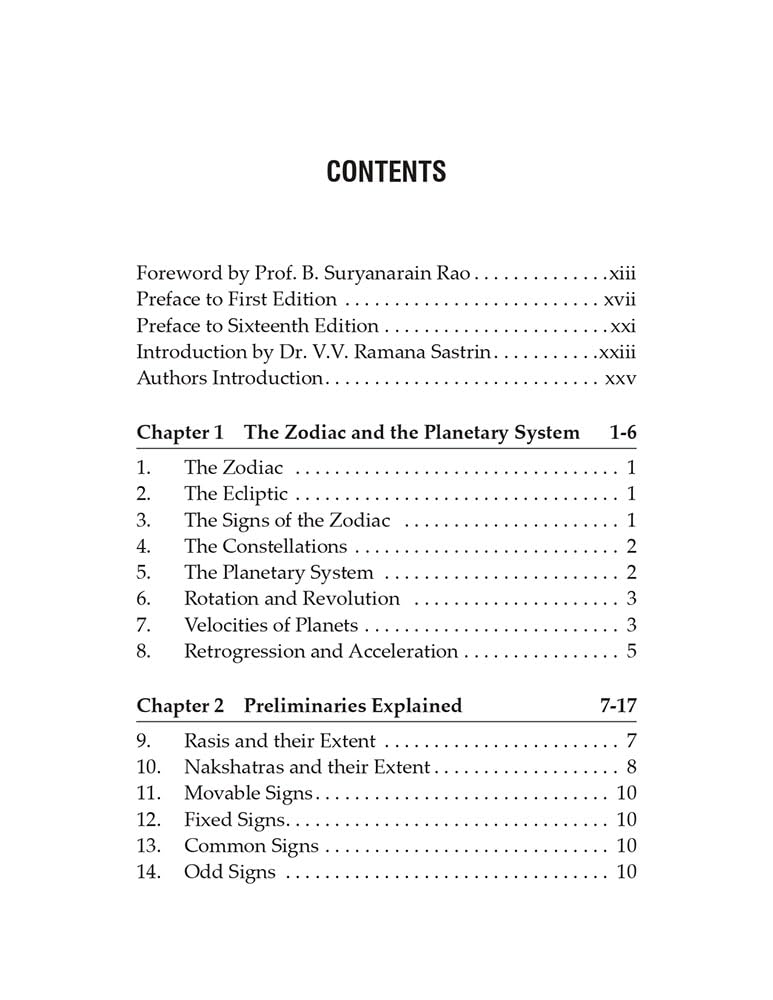 CONTENTS

Foreword by Prof. B. Suryanarain Rao xiii
Preface to First Edition xvii
Preface to Sixteenth Edition xxi
Introduction by Dr. V.V. Ramana Sastrin xxiii
Authors Introduction xxv

Chapter 1 The Zodiac and the Planetary System 1-6

1. The Zodiac 1
2. The Ecliptic 1
3. The Signs of the Zodiac 1
4. The Constellations 2
5. The Planetary System 2
6. Rotation and Revolution 3
7. Velocities of Planets 3
8. Retrogression and Acceleration 5

Chapter 2 Preliminaries Explained 7-17

9. Rasis and their Extent 7
10. Nakshatras and their Extent 8
11. Movable Signs 10
12. Fixed Signs 10
13. Common Signs 10
14. Odd Signs 10